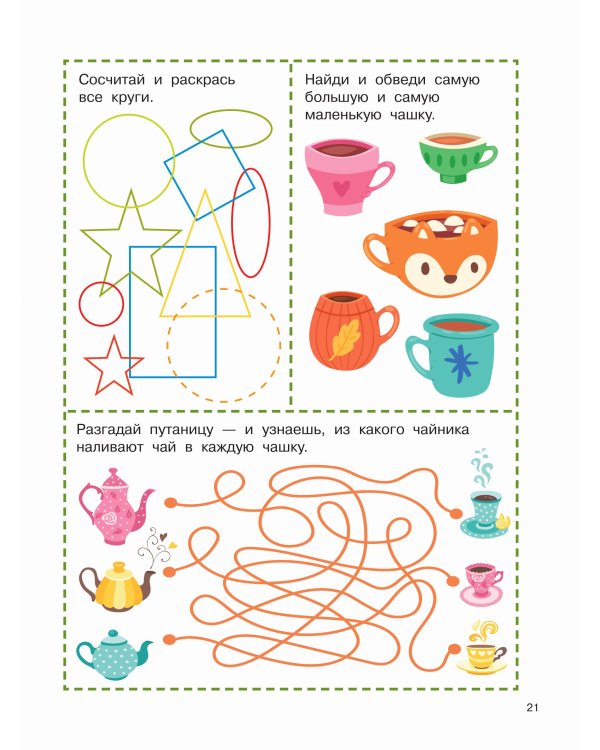 Сосчитай и раскрась все круги.

Найди и обведи самую большую и самую маленькую чашку.

Разгадай путаницу — и узнаешь, из какого чайника наливают чай в каждую чашку.

21